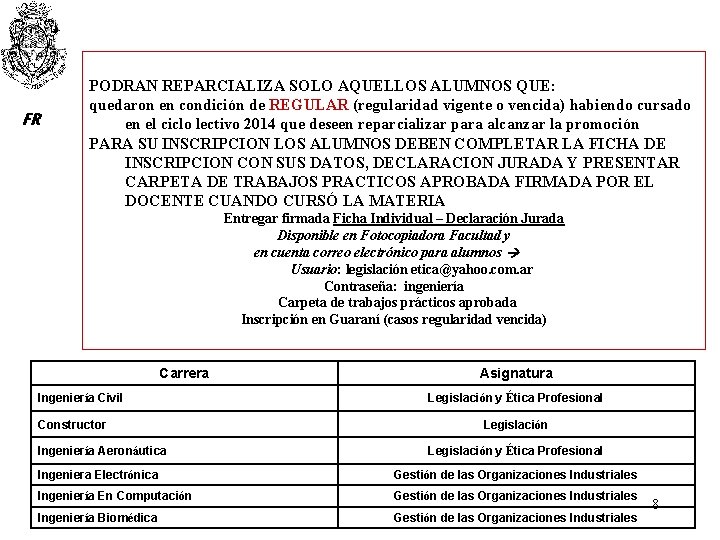 FR

PODRAN REPARCIALIZA SOLO AQUELLOS ALUMNOS QUE:
quedaron en condición de REGULAR (regularidad vigente o vencida) habiendo cursado en el ciclo lectivo 2014 que deseen reparcializar para alcanzar la promoción
PARA SU INSCRIPCION LOS ALUMNOS DEBEN COMPLETAR LA FICHA DE INSCRIPCION CON SUS DATOS, DECLARACION JURADA Y PRESENTAR CARPETA DE TRABAJOS PRACTICOS APROBADA FIRMADA POR EL DOCENTE CUANDO CURSÓ LA MATERIA
Entregar firmada Ficha Individual – Declaración Jurada
Disponible en Fotocopiadora Facultad y
en cuenta correo electrónico para alumnos →
Usuario: legislación etica@yahoo.com.ar
Contraseña: ingeniería
Carpeta de trabajos prácticos aprobada
Inscripción en Guaraní (casos regularidad vencida)

| Carrera | Asignatura |
|---|---|
| Ingeniería Civil | Legislación y Ética Profesional |
| Constructor | Legislación |
| Ingeniería Aeronáutica | Legislación y Ética Profesional |
| Ingeniera Electrónica | Gestión de las Organizaciones Industriales |
| Ingeniería En Computación | Gestión de las Organizaciones Industriales |
| Ingeniería Biomédica | Gestión de las Organizaciones Industriales |

8